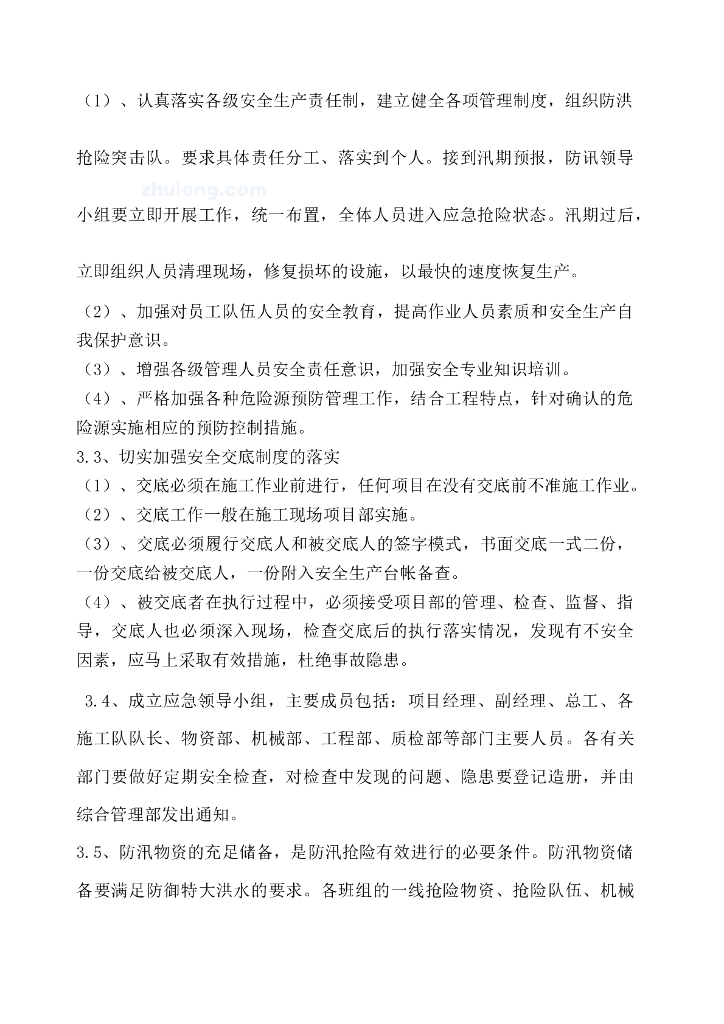 （1）、认真落实各级安全生产责任制，建立健全各项管理制度，组织防洪抢险突击队。要求具体责任分工、落实到个人。接到汛期预报，防讯领导小组要立即开展工作，统一布置，全体人员进入应急抢险状态。汛期过后，立即组织人员清理现场，修复损坏的设施，以最快的速度恢复生产。

zhulong.com

（2）、加强对员工队伍人员的安全教育，提高作业人员素质和安全生产自我保护意识。
（3）、增强各级管理人员安全责任意识，加强安全专业知识培训。
（4）、严格加强各种危险源预防管理工作，结合工程特点，针对确认的危险源实施相应的预防控制措施。
3.3、切实加强安全交底制度的落实
（1）、交底必须在施工作业前进行，任何项目在没有交底前不准施工作业。
（2）、交底工作一般在施工现场项目部实施。
（3）、交底必须履行交底人和被交底人的签字模式，书面交底一式二份，一份交底给被交底人，一份附入安全生产台帐备查。
（4）、被交底者在执行过程中，必须接受项目部的管理、检查、监督、指导，交底人也必须深入现场，检查交底后的执行落实情况，发现有不安全因素，应马上采取有效措施，杜绝事故隐患。

3.4、成立应急领导小组，主要成员包括：项目经理、副经理、总工、各施工队队长、物资部、机械部、工程部、质检部等部门主要人员。各有关部门要做好定期安全检查，对检查中发现的问题、隐患要登记造册，并由综合管理部发出通知。

3.5、防汛物资的充足储备，是防汛抢险有效进行的必要条件。防汛物资储备要满足防御特大洪水的要求。各班组的一线抢险物资、抢险队伍、机械